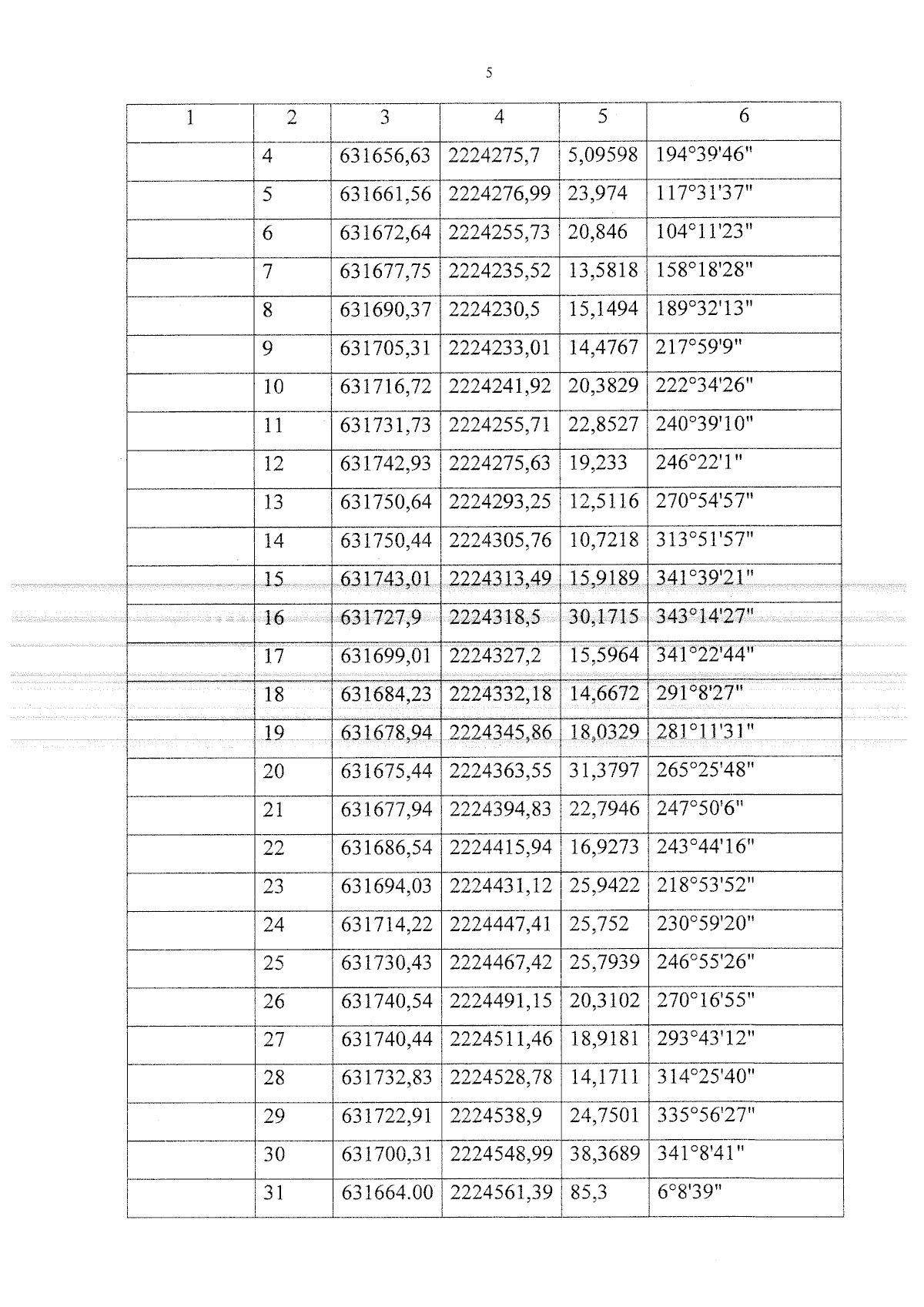 5

| 1 | 2 | 3 | 4 | 5 | 6 |
|---|---|---|---|---|---|
| | 4 | 631656,63 | 2224275,7 | 5,09598 | 194°39'46" |
| | 5 | 631661,56 | 2224276,99 | 23,974 | 117°31'37" |
| | 6 | 631672,64 | 2224255,73 | 20,846 | 104°11'23" |
| | 7 | 631677,75 | 2224235,52 | 13,5818 | 158°18'28" |
| | 8 | 631690,37 | 2224230,5 | 15,1494 | 189°32'13" |
| | 9 | 631705,31 | 2224233,01 | 14,4767 | 217°59'9" |
| | 10 | 631716,72 | 2224241,92 | 20,3829 | 222°34'26" |
| | 11 | 631731,73 | 2224255,71 | 22,8527 | 240°39'10" |
| | 12 | 631742,93 | 2224275,63 | 19,233 | 246°22'1" |
| | 13 | 631750,64 | 2224293,25 | 12,5116 | 270°54'57" |
| | 14 | 631750,44 | 2224305,76 | 10,7218 | 313°51'57" |
| | 15 | 631743,01 | 2224313,49 | 15,9189 | 341°39'21" |
| | 16 | 631727,9 | 2224318,5 | 30,1715 | 343°14'27" |
| | 17 | 631699,01 | 2224327,2 | 15,5964 | 341°22'44" |
| | 18 | 631684,23 | 2224332,18 | 14,6672 | 291°8'27" |
| | 19 | 631678,94 | 2224345,86 | 18,0329 | 281°11'31" |
| | 20 | 631675,44 | 2224363,55 | 31,3797 | 265°25'48" |
| | 21 | 631677,94 | 2224394,83 | 22,7946 | 247°50'6" |
| | 22 | 631686,54 | 2224415,94 | 16,9273 | 243°44'16" |
| | 23 | 631694,03 | 2224431,12 | 25,9422 | 218°53'52" |
| | 24 | 631714,22 | 2224447,41 | 25,752 | 230°59'20" |
| | 25 | 631730,43 | 2224467,42 | 25,7939 | 246°55'26" |
| | 26 | 631740,54 | 2224491,15 | 20,3102 | 270°16'55" |
| | 27 | 631740,44 | 2224511,46 | 18,9181 | 293°43'12" |
| | 28 | 631732,83 | 2224528,78 | 14,1711 | 314°25'40" |
| | 29 | 631722,91 | 2224538,9 | 24,7501 | 335°56'27" |
| | 30 | 631700,31 | 2224548,99 | 38,3689 | 341°8'41" |
| | 31 | 631664.00 | 2224561,39 | 85,3 | 6°8'39" |